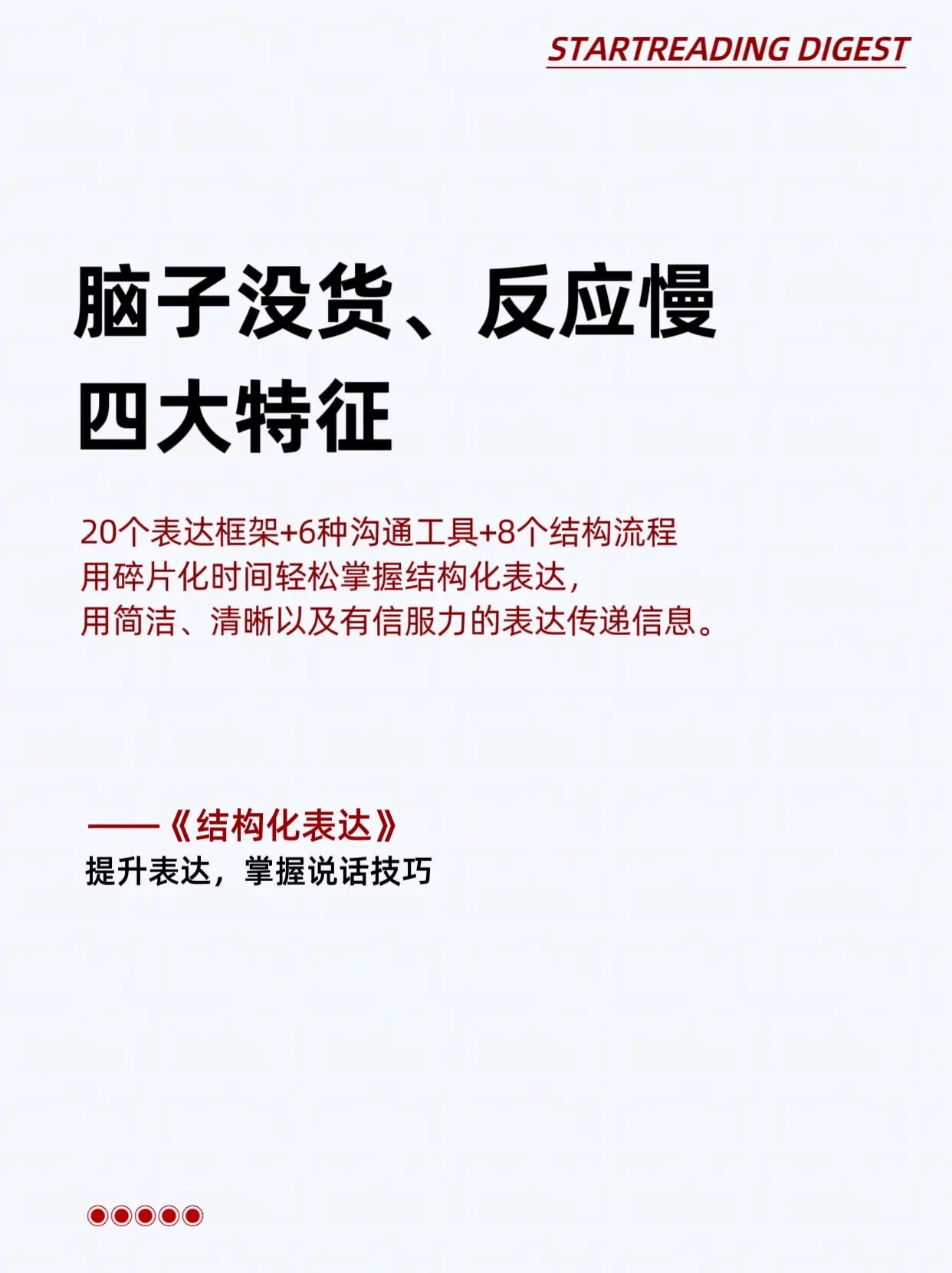 STARTREADING DIGEST

脑子没货、反应慢
四大特征

20个表达框架+6种沟通工具+8个结构流程
用碎片化时间轻松掌握结构化表达，
用简洁、清晰以及有信服力的表达传递信息。

——《结构化表达》
提升表达，掌握说话技巧